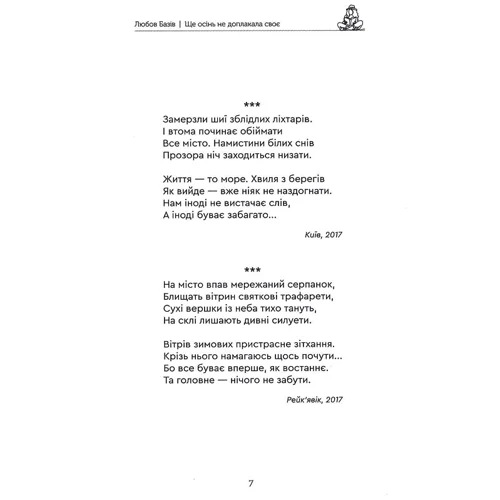 Любов Базів | Ще осінь не доплакала своє

***

Замерзли шиї зблідлих ліхтарів.
І втома починає обіймати
Все місто. Намистини білих снів
Прозора ніч заходиться низати.

Життя — то море. Хвиля з берегів
Як вийде — вже ніяк не наздогнати.
Нам іноді не вистачає слів,
А іноді буває забагато...

Київ, 2017

***

На місто впав мережаний серпанок,
Блищать вітрин святкові трафарети,
Сухі вершки із неба тихо тануть,
На склі лишають дивні силуети.

Вітрів зимових пристрасне зітхання.
Крізь нього намагаюсь щось почути...
Бо все буває вперше, як востаннє.
Та головне — нічого не забути.

Рейк'явік, 2017

7